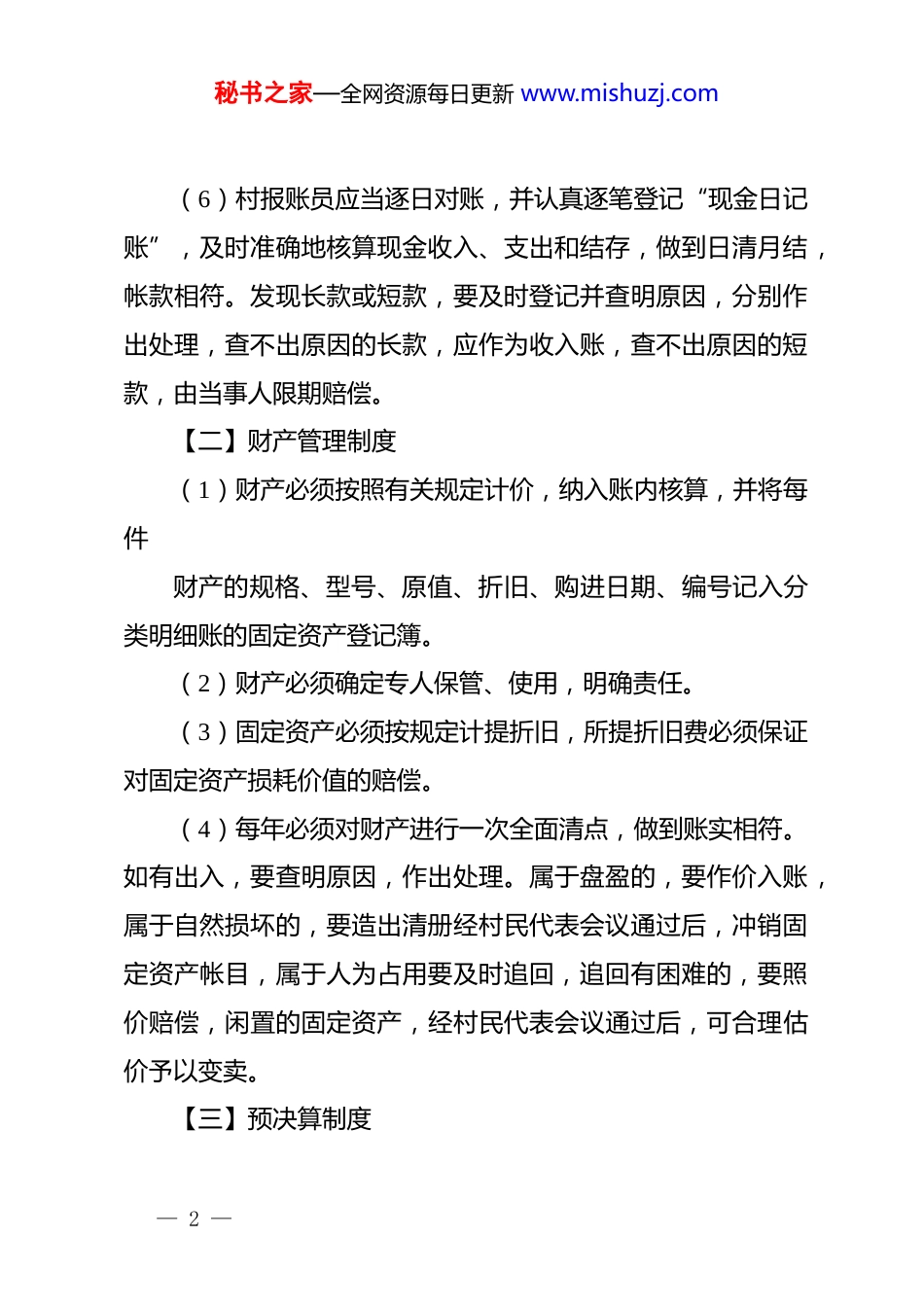 秘书之家—全网资源每日更新 www.mishuzj.com

（6）村报账员应当逐日对账，并认真逐笔登记“现金日记账”，及时准确地核算现金收入、支出和结存，做到日清月结，帐款相符。发现长款或短款，要及时登记并查明原因，分别作出处理，查不出原因的长款，应作为收入账，查不出原因的短款，由当事人限期赔偿。

【二】财产管理制度

（1）财产必须按照有关规定计价，纳入账内核算，并将每件

财产的规格、型号、原值、折旧、购进日期、编号记入分类明细账的固定资产登记簿。

（2）财产必须确定专人保管、使用，明确责任。

（3）固定资产必须按规定计提折旧，所提折旧费必须保证对固定资产损耗价值的赔偿。

（4）每年必须对财产进行一次全面清点，做到账实相符。如有出入，要查明原因，作出处理。属于盘盈的，要作价入账，属于自然损坏的，要造出清册经村民代表会议通过后，冲销固定资产帐目，属于人为占用要及时追回，追回有困难的，要照价赔偿，闲置的固定资产，经村民代表会议通过后，可合理估价予以变卖。

【三】预决算制度

— 2 —